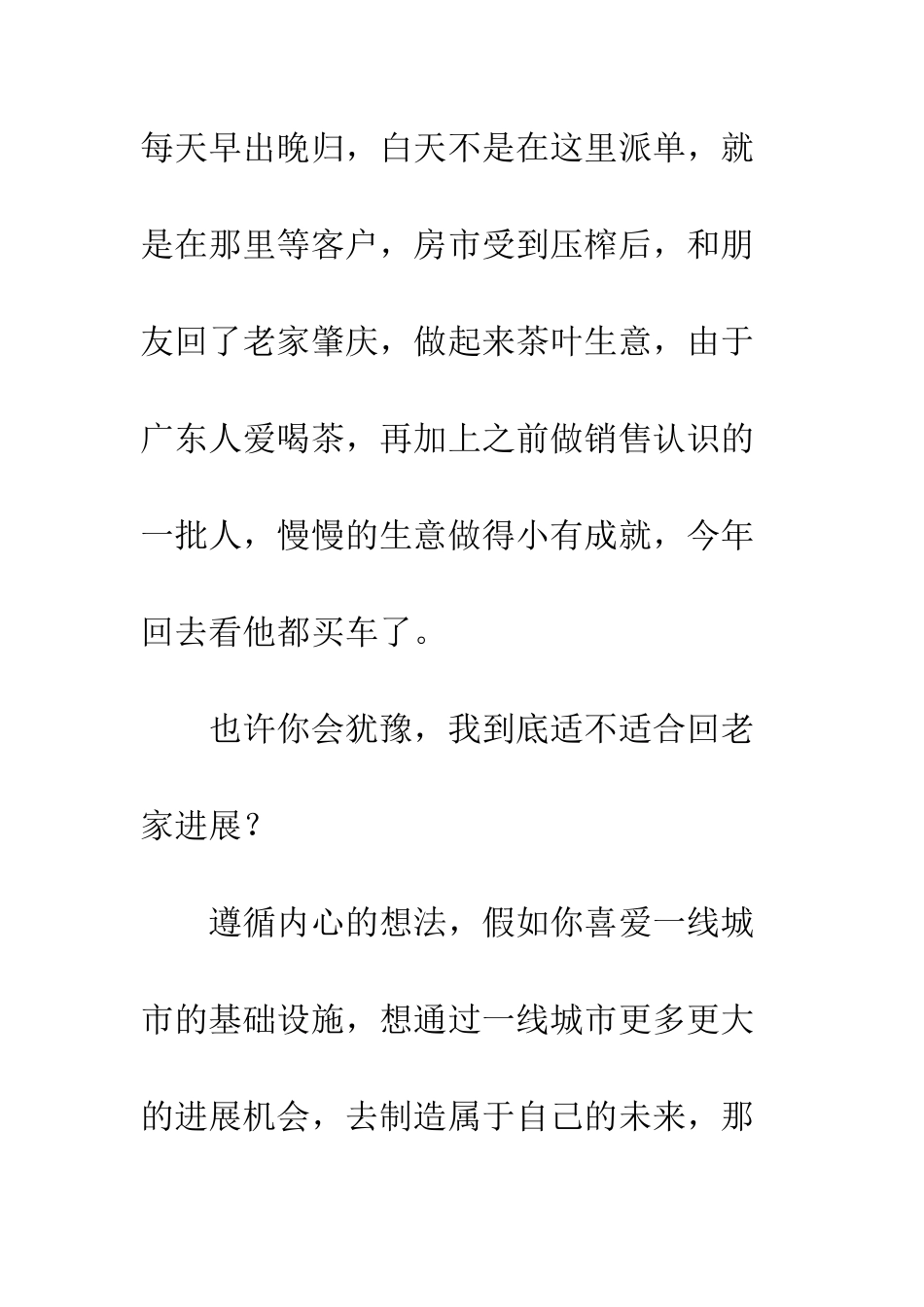 每天早出晚归，白天不是在这里派单，就是在那里等客户，房市受到压榨后，和朋友回了老家肇庆，做起来茶叶生意，由于广东人爱喝茶，再加上之前做销售认识的一批人，慢慢的生意做得小有成就，今年回去看他都买车了。

也许你会犹豫，我到底适不适合回老家进展？

遵循内心的想法，假如你喜爱一线城市的基础设施，想通过一线城市更多更大的进展机会，去制造属于自己的未来，那